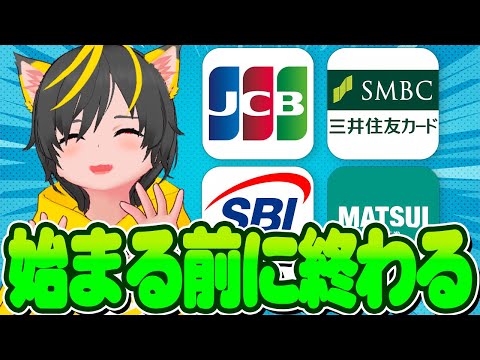 JCB

SMBC
三井住友カード

SBI

MATSUI

始まる前に終わる